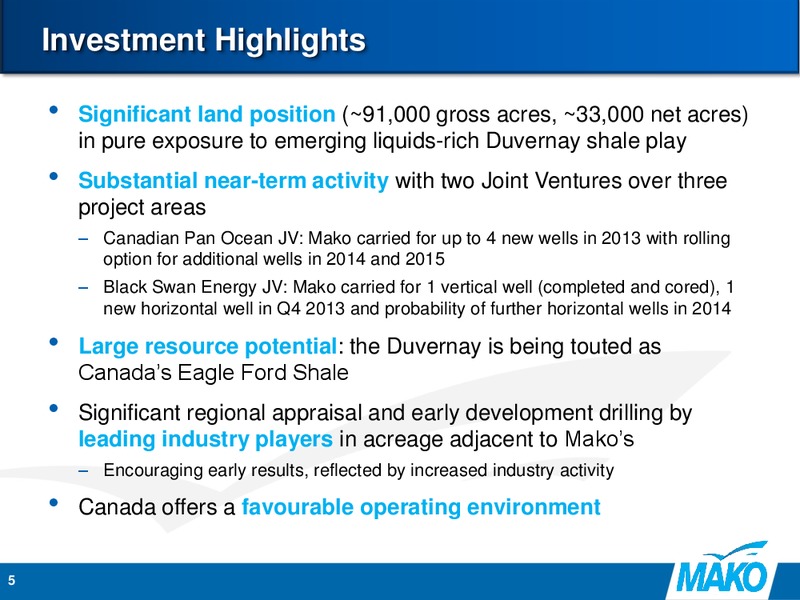 Investment Highlights

• Significant land position (~91,000 gross acres, ~33,000 net acres) in pure exposure to emerging liquids-rich Duvernay shale play

• Substantial near-term activity with two Joint Ventures over three project areas

– Canadian Pan Ocean JV: Mako carried for up to 4 new wells in 2013 with rolling option for additional wells in 2014 and 2015

– Black Swan Energy JV: Mako carried for 1 vertical well (completed and cored), 1 new horizontal well in Q4 2013 and probability of further horizontal wells in 2014

• Large resource potential: the Duvernay is being touted as Canada's Eagle Ford Shale

• Significant regional appraisal and early development drilling by leading industry players in acreage adjacent to Mako's

– Encouraging early results, reflected by increased industry activity

• Canada offers a favourable operating environment

5

MAKO